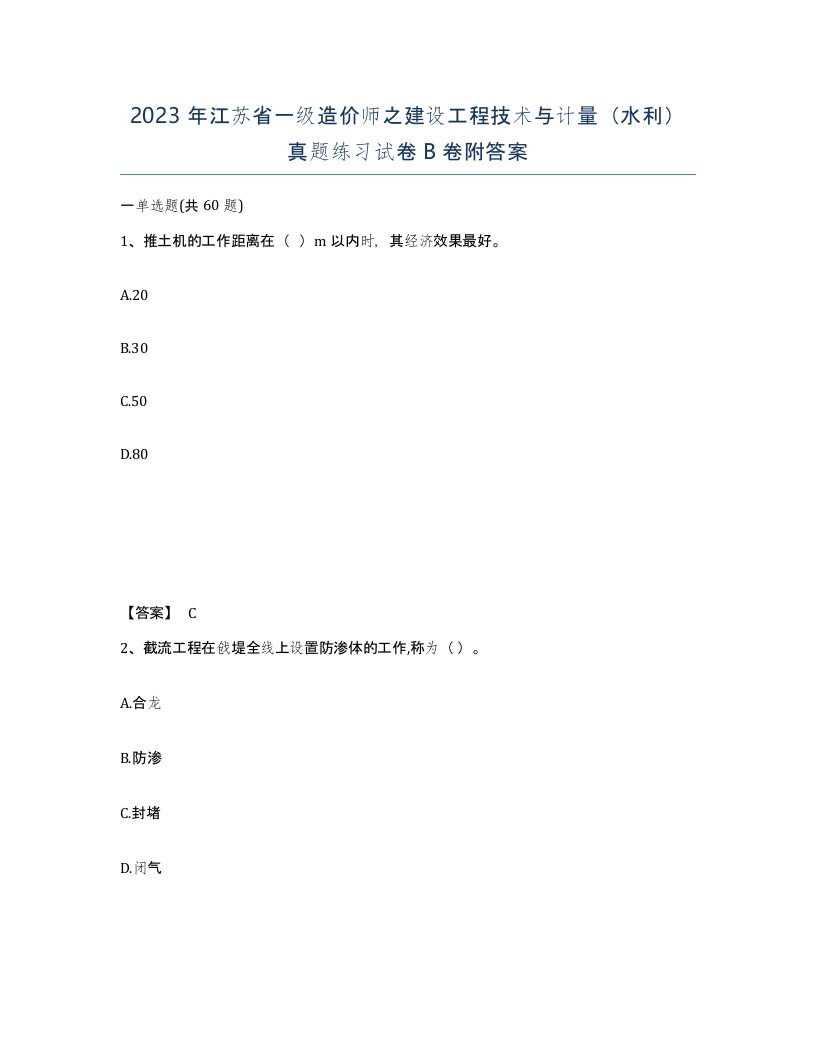 2023 年江苏省一级造价师之建设工程技术与计量（水利）真题练习试卷 B 卷附答案

一单选题(共 60 题)

1、推土机的工作距离在（ ）m 以内时，其经济效果最好。

A.20

B.30

C.50

D.80

【答案】 C

2、截流工程在戗堤全线上设置防渗体的工作,称为（）。

A.合龙

B.防渗

C.封堵

D.闭气